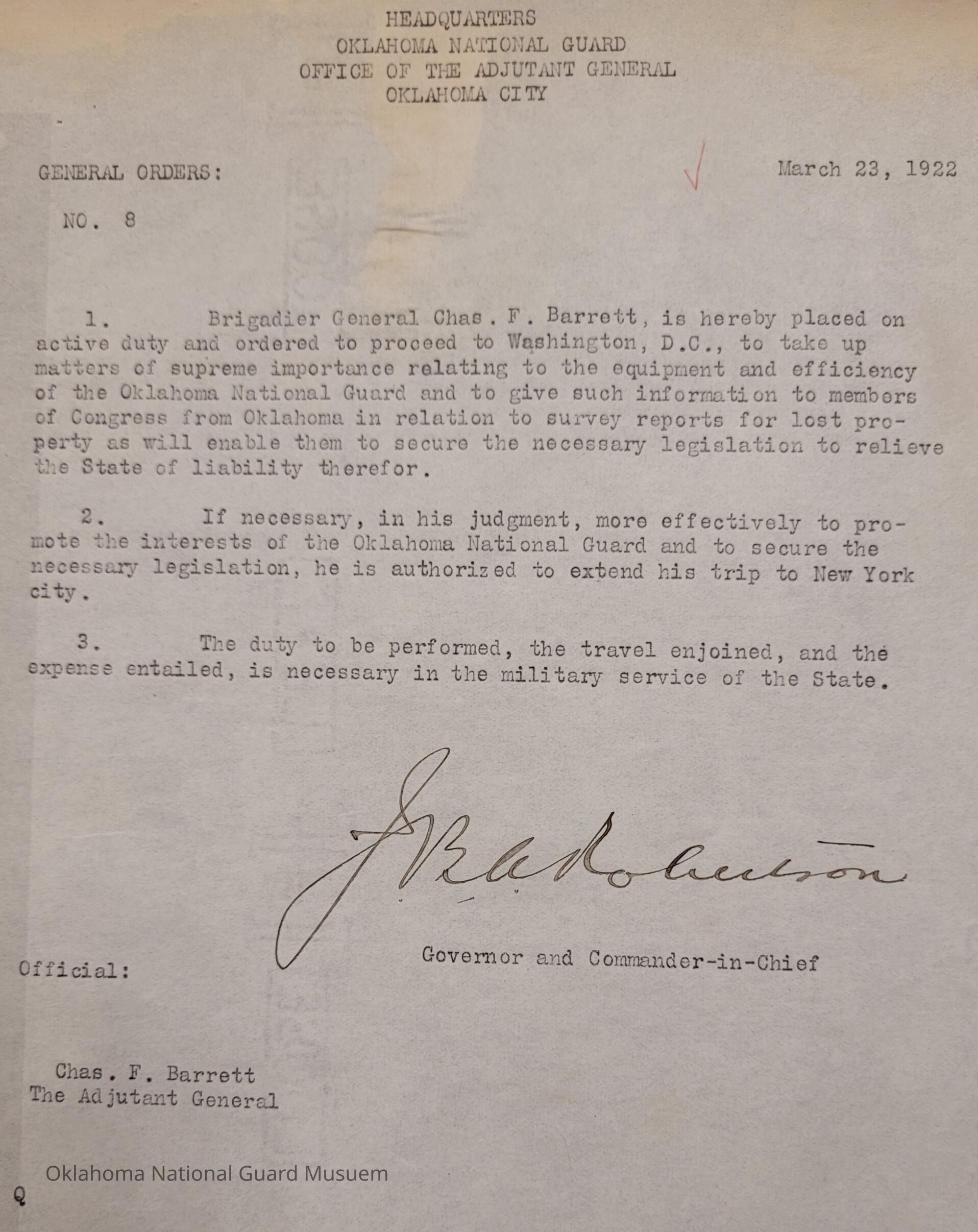 HEADQUARTERS
OKLAHOMA NATIONAL GUARD
OFFICE OF THE ADJUTANT GENERAL
OKLAHOMA CITY

GENERAL ORDERS: March 23, 1922

NO. 8

1. Brigadier General Chas. F. Barrett, is hereby placed on active duty and ordered to proceed to Washington, D.C., to take up matters of supreme importance relating to the equipment and efficiency of the Oklahoma National Guard and to give such information to members of Congress from Oklahoma in relation to survey reports for lost property as will enable them to secure the necessary legislation to relieve the State of liability therefor.

2. If necessary, in his judgment, more effectively to promote the interests of the Oklahoma National Guard and to secure the necessary legislation, he is authorized to extend his trip to New York city.

3. The duty to be performed, the travel enjoined, and the expense entailed, is necessary in the military service of the State.

J B A Robertson

Governor and Commander-in-Chief

Official:

Chas. F. Barrett
The Adjutant General

Oklahoma National Guard Musuem

Q